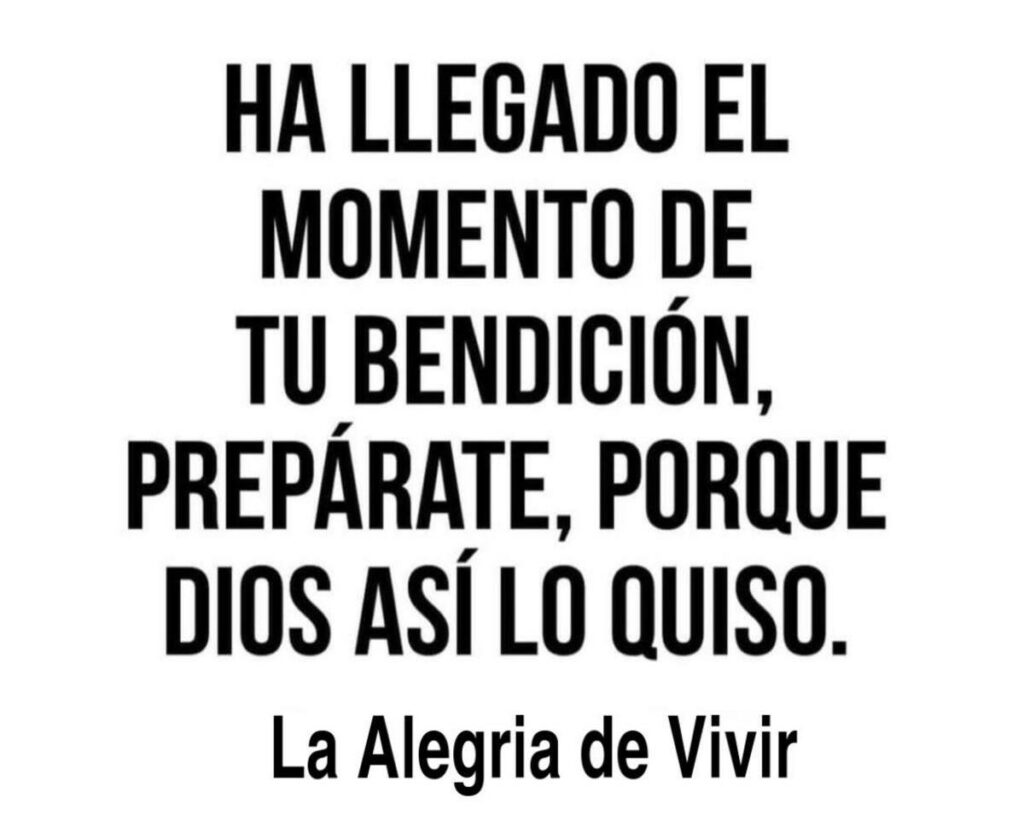 HA LLEGADO EL MOMENTO DE TU BENDICIÓN, PREPÁRATE, PORQUE DIOS ASÍ LO QUISO.

La Alegria de Vivir